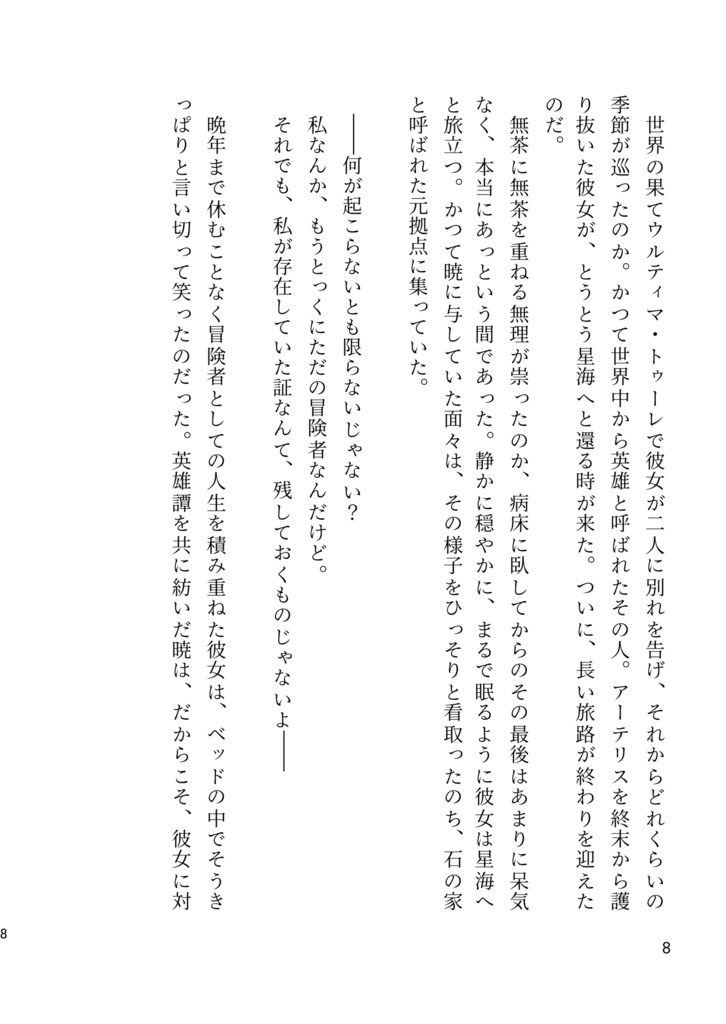 世界の果てウルティマ・トゥーレで彼女が二人に別れを告げ、それからどれくらいの季節が巡ったのか。かつて世界中から英雄と呼ばれたその人。アーテリスを終末から護り抜いた彼女が、とうとう星海へと還る時が来た。ついに、長い旅路が終わりを迎えたのだ。

無茶に無茶を重ねる無理が祟ったのか、病床に臥してからのその最後はあまりに呆気なく、本当にあっという間であった。静かに穏やかに、まるで眠るように彼女は星海へと旅立つ。かつて暁に与していた面々は、その様子をひっそりと看取ったのち、石の家と呼ばれた元拠点に集っていた。

――何が起こらないとも限らないじゃない?

私なんか、もうとっくにただの冒険者なんだけど。

それでも、私が存在していた証なんて、残しておくものじゃないよ――

晩年まで休むことなく冒険者としての人生を積み重ねた彼女は、ベッドの中でそうきっぱりと言い切って笑ったのだった。英雄譚を共に紡いだ暁は、だからこそ、彼女に対

8

8